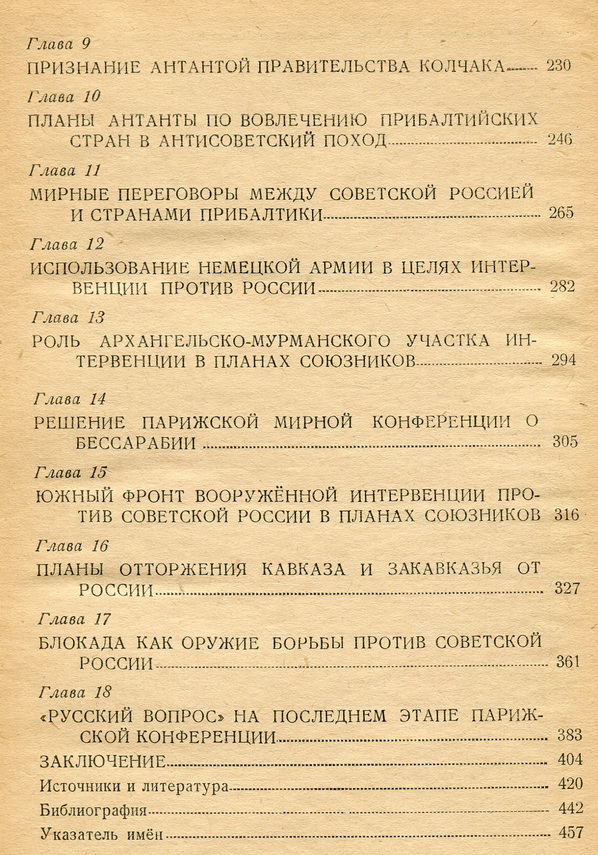 Глава 9
ПРИЗНАНИЕ АНТАНТОЙ ПРАВИТЕЛЬСТВА КОЛЧАКА 230

Глава 10
ПЛАНЫ АНТАНТЫ ПО ВОВЛЕЧЕНИЮ ПРИБАЛТИЙСКИХ СТРАН В АНТИСОВЕТСКИЙ ПОХОД 246

Глава 11
МИРНЫЕ ПЕРЕГОВОРЫ МЕЖДУ СОВЕТСКОЙ РОССИЕЙ И СТРАНАМИ ПРИБАЛТИКИ 265

Глава 12
ИСПОЛЬЗОВАНИЕ НЕМЕЦКОЙ АРМИИ В ЦЕЛЯХ ИНТЕРВЕНЦИИ ПРОТИВ РОССИИ 282

Глава 13
РОЛЬ АРХАНГЕЛЬСКО-МУРМАНСКОГО УЧАСТКА ИНТЕРВЕНЦИИ В ПЛАНАХ СОЮЗНИКОВ 294

Глава 14
РЕШЕНИЕ ПАРИЖСКОЙ МИРНОЙ КОНФЕРЕНЦИИ О БЕССАРАБИИ 305

Глава 15
ЮЖНЫЙ ФРОНТ ВООРУЖЁННОЙ ИНТЕРВЕНЦИИ ПРОТИВ СОВЕТСКОЙ РОССИИ В ПЛАНАХ СОЮЗНИКОВ 316

Глава 16
ПЛАНЫ ОТТОРЖЕНИЯ КАВКАЗА И ЗАКАВКАЗЬЯ ОТ РОССИИ 327

Глава 17
БЛОКАДА КАК ОРУЖИЕ БОРЬБЫ ПРОТИВ СОВЕТСКОЙ РОССИИ 361

Глава 18
«РУССКИЙ ВОПРОС» НА ПОСЛЕДНЕМ ЭТАПЕ ПАРИЖСКОЙ КОНФЕРЕНЦИИ 383

ЗАКЛЮЧЕНИЕ 404
Источники и литература 420
Библиография 442
Указатель имён 457